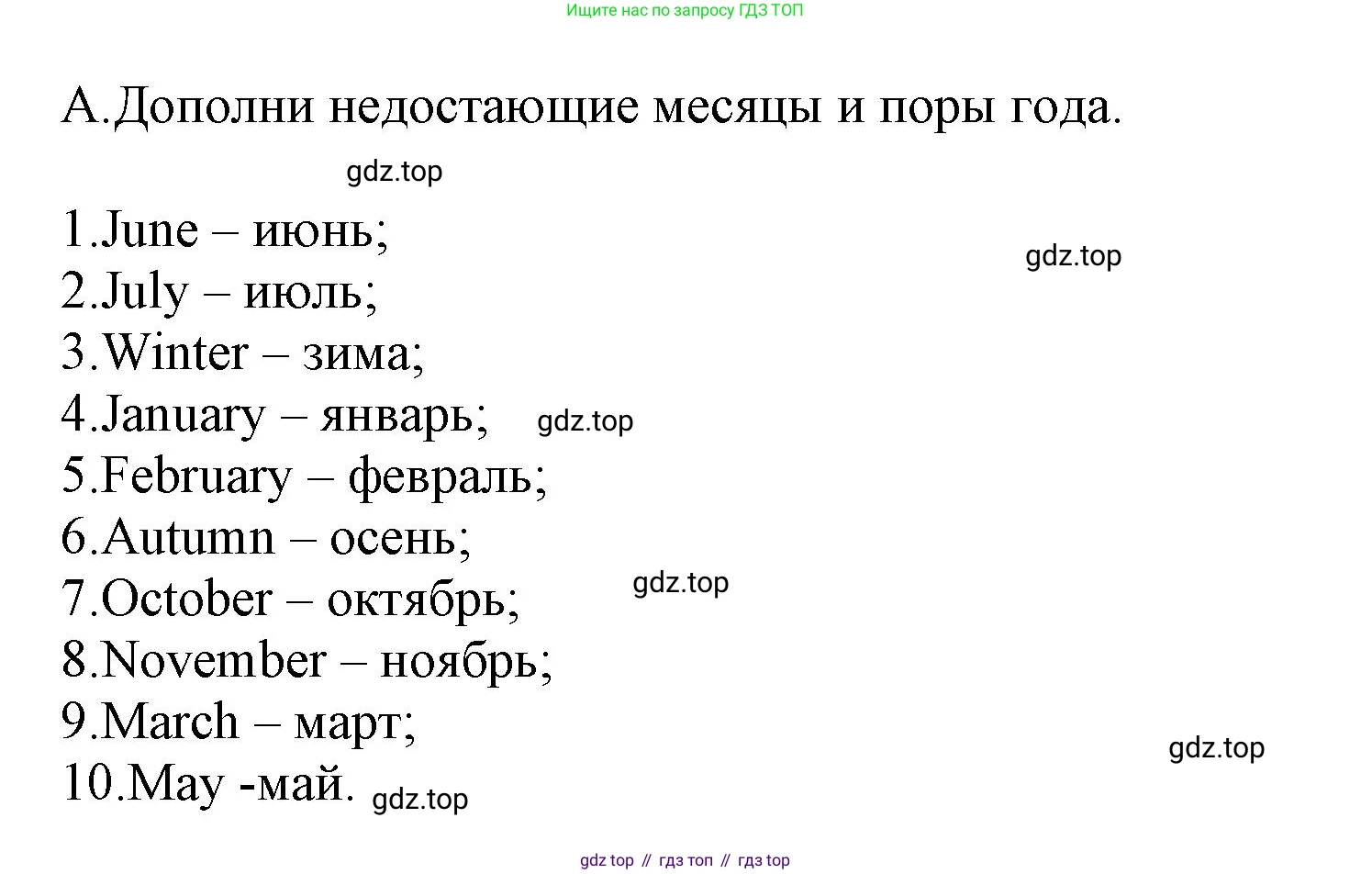 Ищите нас по запросу ГДЗ ТОП

А.Дополни недостающие месяцы и поры года.

1.June – июнь;
2.July – июль;
3.Winter – зима;
4.January – январь;
5.February – февраль;
6.Autumn – осень;
7.October – октябрь;
8.November – ноябрь;
9.March – март;
10.May -май.

gdz top // гдз топ // гдз top

gdz.top